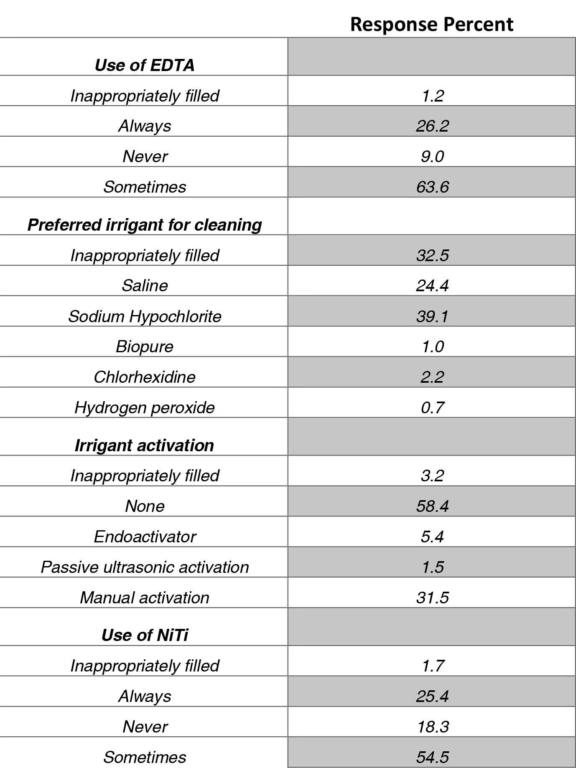 |  | Response Percent |
|---|---|
| Use of EDTA |  |
| Inappropriately filled | 1.2 |
| Always | 26.2 |
| Never | 9.0 |
| Sometimes | 63.6 |
| Preferred irrigant for cleaning |  |
| Inappropriately filled | 32.5 |
| Saline | 24.4 |
| Sodium Hypochlorite | 39.1 |
| Biopure | 1.0 |
| Chlorhexidine | 2.2 |
| Hydrogen peroxide | 0.7 |
| Irrigant activation |  |
| Inappropriately filled | 3.2 |
| None | 58.4 |
| Endoactivator | 5.4 |
| Passive ultrasonic activation | 1.5 |
| Manual activation | 31.5 |
| Use of NiTi |  |
| Inappropriately filled | 1.7 |
| Always | 25.4 |
| Never | 18.3 |
| Sometimes | 54.5 |